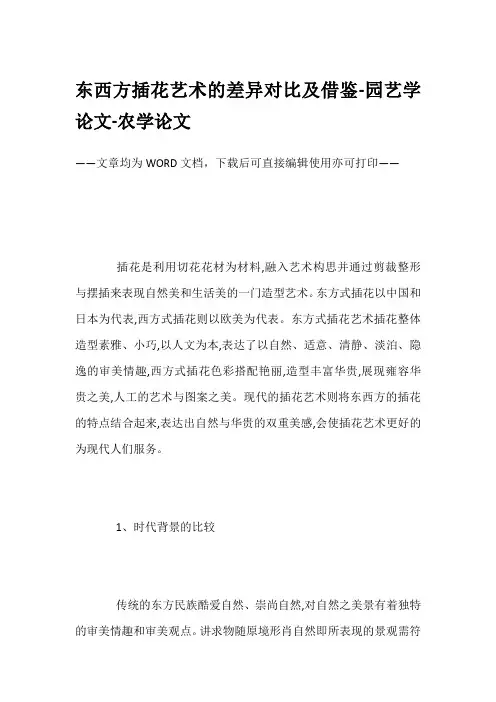 东西方插花艺术的差异对比及借鉴-园艺学论文-农学论文

——文章均为WORD文档，下载后可直接编辑使用亦可打印——

插花是利用切花花材为材料,融入艺术构思并通过剪裁整形与摆插来表现自然美和生活美的一门造型艺术。东方式插花以中国和日本为代表,西方式插花则以欧美为代表。东方式插花艺术插花整体造型素雅、小巧,以人文为本,表达了以自然、适意、清静、淡泊、隐逸的审美情趣,西方式插花色彩搭配艳丽,造型丰富华贵,展现雍容华贵之美,人工的艺术与图案之美。现代的插花艺术则将东西方的插花的特点结合起来,表达出自然与华贵的双重美感,会使插花艺术更好的为现代人们服务。

1、时代背景的比较

传统的东方民族酷爱自然、崇尚自然,对自然之美景有着独特的审美情趣和审美观点。讲求物随原境形肖自然即所表现的景观需符